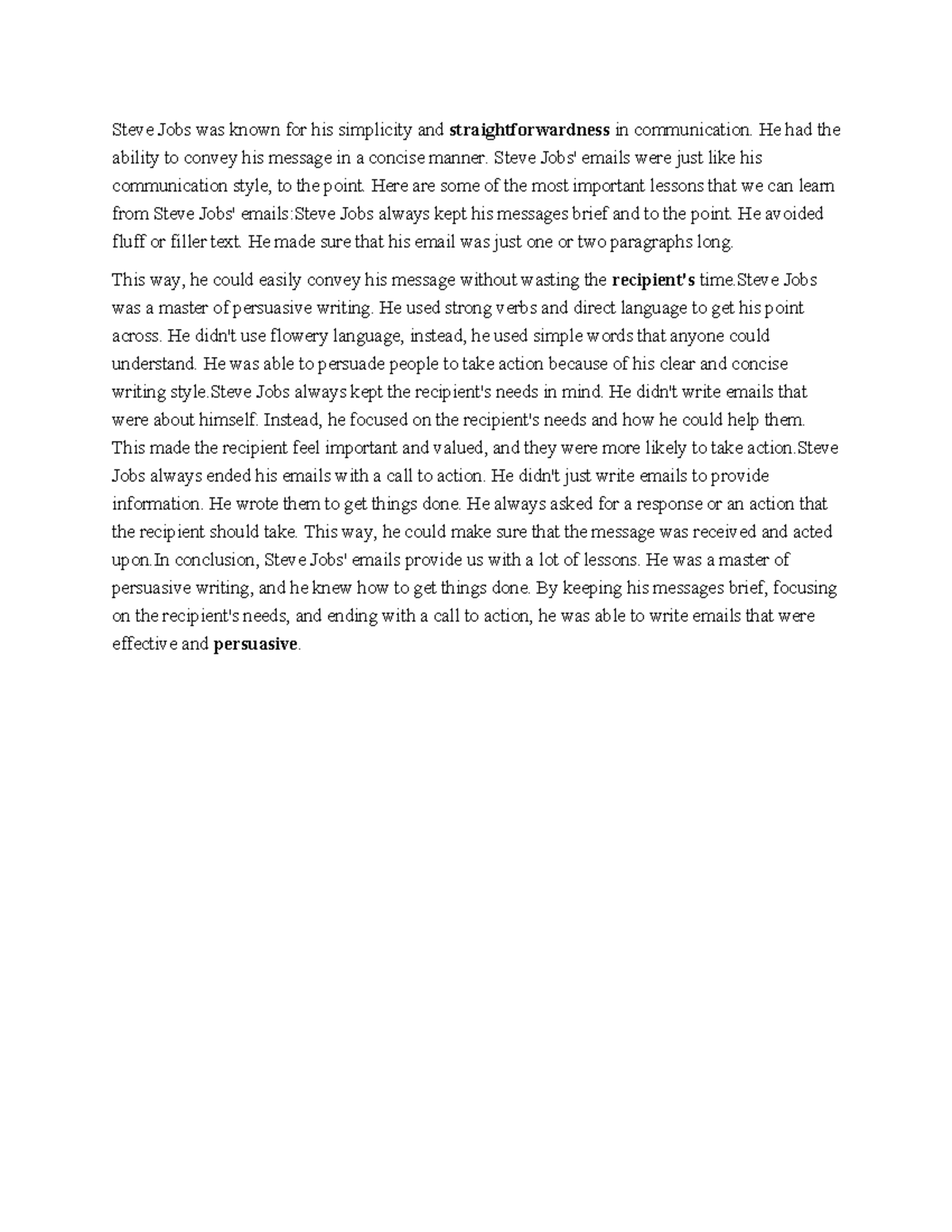 Steve Jobs was known for his simplicity and straightforwardness in communication. He had the ability to convey his message in a concise manner. Steve Jobs' emails were just like his communication style, to the point. Here are some of the most important lessons that we can learn from Steve Jobs' emails:Steve Jobs always kept his messages brief and to the point. He avoided fluff or filler text. He made sure that his email was just one or two paragraphs long.

This way, he could easily convey his message without wasting the recipient's time.Steve Jobs was a master of persuasive writing. He used strong verbs and direct language to get his point across. He didn't use flowery language, instead, he used simple words that anyone could understand. He was able to persuade people to take action because of his clear and concise writing style.Steve Jobs always kept the recipient's needs in mind. He didn't write emails that were about himself. Instead, he focused on the recipient's needs and how he could help them. This made the recipient feel important and valued, and they were more likely to take action.Steve Jobs always ended his emails with a call to action. He didn't just write emails to provide information. He wrote them to get things done. He always asked for a response or an action that the recipient should take. This way, he could make sure that the message was received and acted upon.In conclusion, Steve Jobs' emails provide us with a lot of lessons. He was a master of persuasive writing, and he knew how to get things done. By keeping his messages brief, focusing on the recipient's needs, and ending with a call to action, he was able to write emails that were effective and persuasive.